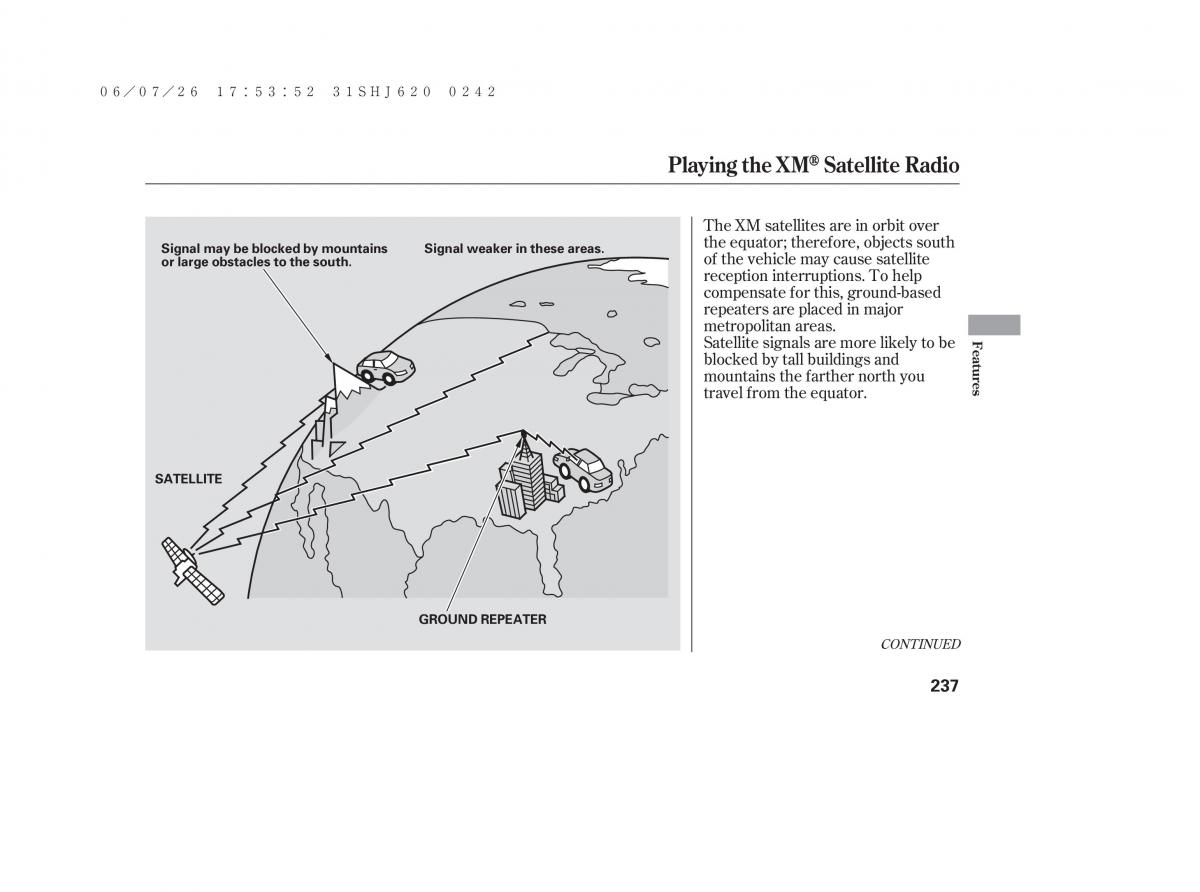 06/07/26 17:53:52 31SHJ620 0242

Playing the XM® Satellite Radio

Signal may be blocked by mountains or large obstacles to the south.

Signal weaker in these areas.

SATELLITE

GROUND REPEATER

The XM satellites are in orbit over the equator; therefore, objects south of the vehicle may cause satellite reception interruptions. To help compensate for this, ground-based repeaters are placed in major metropolitan areas.
Satellite signals are more likely to be blocked by tall buildings and mountains the farther north you travel from the equator.

Features

CONTINUED

237